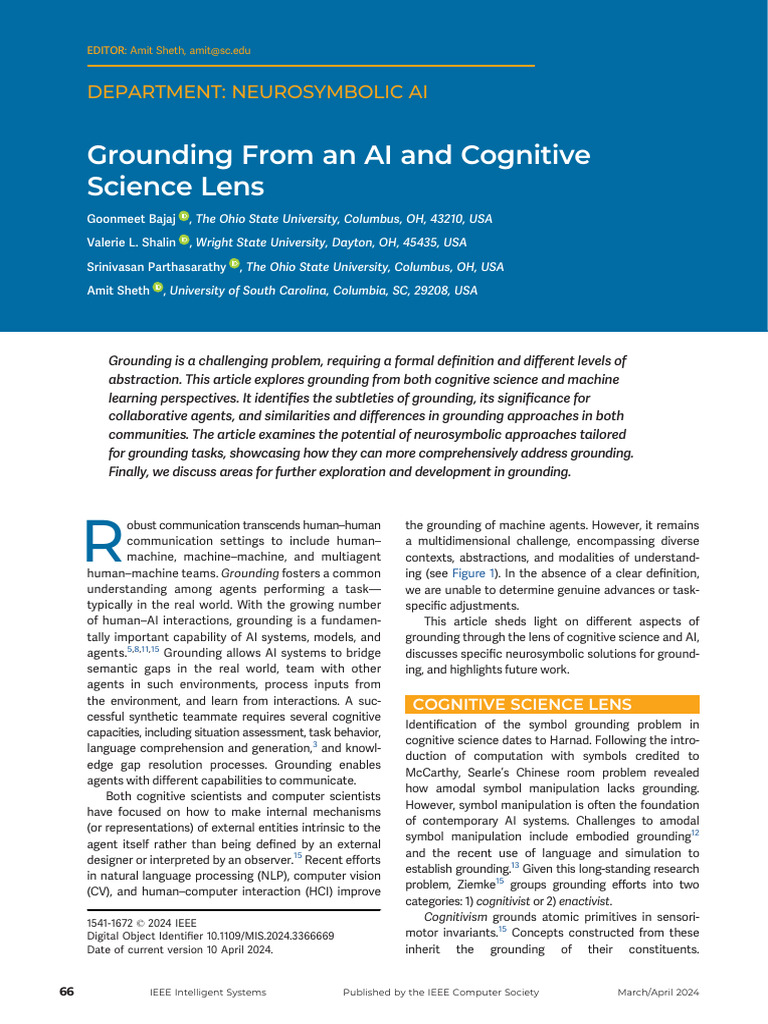 EDITOR: Amit Sheth, amit@sc.edu

DEPARTMENT: NEUROSYMBOLIC AI

Grounding From an AI and Cognitive Science Lens

Goonmeet Bajaj, The Ohio State University, Columbus, OH, 43210, USA
Valerie L. Shalin, Wright State University, Dayton, OH, 45435, USA
Srinivasan Parthasarathy, The Ohio State University, Columbus, OH, USA
Amit Sheth, University of South Carolina, Columbia, SC, 29208, USA

Grounding is a challenging problem, requiring a formal definition and different levels of abstraction. This article explores grounding from both cognitive science and machine learning perspectives. It identifies the subtleties of grounding, its significance for collaborative agents, and similarities and differences in grounding approaches in both communities. The article examines the potential of neurosymbolic approaches tailored for grounding tasks, showcasing how they can more comprehensively address grounding. Finally, we discuss areas for further exploration and development in grounding.

Robust communication transcends human–human communication settings to include human–machine, machine–machine, and multiagent human–machine teams. Grounding fosters a common understanding among agents performing a task—typically in the real world. With the growing number of human–AI interactions, grounding is a fundamentally important capability of AI systems, models, and agents.$^{5,8,11,15}$ Grounding allows AI systems to bridge semantic gaps in the real world, team with other agents in such environments, process inputs from the environment, and learn from interactions. A successful synthetic teammate requires several cognitive capacities, including situation assessment, task behavior, language comprehension and generation,$^{3}$ and knowledge gap resolution processes. Grounding enables agents with different capabilities to communicate.

Both cognitive scientists and computer scientists have focused on how to make internal mechanisms (or representations) of external entities intrinsic to the agent itself rather than being defined by an external designer or interpreted by an observer.$^{15}$ Recent efforts in natural language processing (NLP), computer vision (CV), and human–computer interaction (HCI) improve

1541-1672 © 2024 IEEE
Digital Object Identifier 10.1109/MIS.2024.3366669
Date of current version 10 April 2024.

the grounding of machine agents. However, it remains a multidimensional challenge, encompassing diverse contexts, abstractions, and modalities of understanding (see Figure 1). In the absence of a clear definition, we are unable to determine genuine advances or task-specific adjustments.

This article sheds light on different aspects of grounding through the lens of cognitive science and AI, discusses specific neurosymbolic solutions for grounding, and highlights future work.

COGNITIVE SCIENCE LENS

Identification of the symbol grounding problem in cognitive science dates to Harnad. Following the introduction of computation with symbols credited to McCarthy, Searle's Chinese room problem revealed how amodal symbol manipulation lacks grounding. However, symbol manipulation is often the foundation of contemporary AI systems. Challenges to amodal symbol manipulation include embodied grounding$^{12}$ and the recent use of language and simulation to establish grounding.$^{13}$ Given this long-standing research problem, Ziemke$^{15}$ groups grounding efforts into two categories: 1) cognitivist or 2) enactivist.

Cognitivism grounds atomic primitives in sensorimotor invariants.$^{15}$ Concepts constructed from these inherit the grounding of their constituents.

66 IEEE Intelligent Systems Published by the IEEE Computer Society March/April 2024